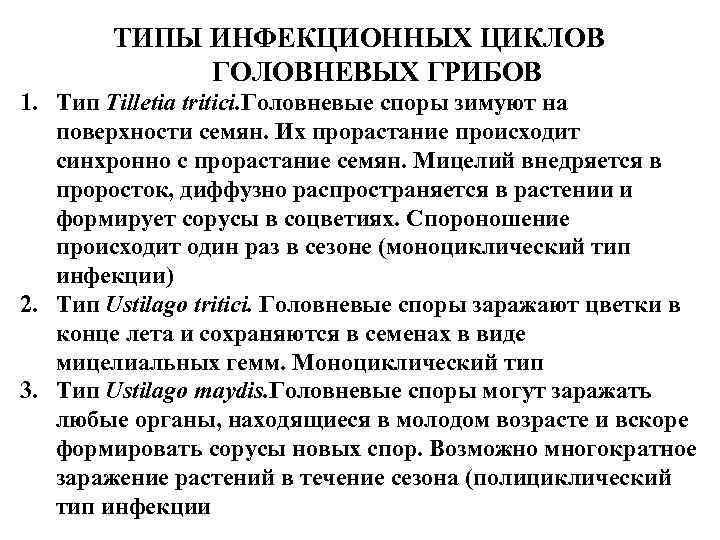 ТИПЫ ИНФЕКЦИОННЫХ ЦИКЛОВ ГОЛОВНЕВЫХ ГРИБОВ

1. Тип Tilletia tritici.Головневые споры зимуют на поверхности семян. Их прорастание происходит синхронно с прорастание семян. Мицелий внедряется в проросток, диффузно распространяется в растении и формирует сорусы в соцветиях. Спороношение происходит один раз в сезоне (моноциклический тип инфекции)
2. Тип Ustilago tritici. Головневые споры заражают цветки в конце лета и сохраняются в семенах в виде мицелиальных гемм. Моноциклический тип
3. Тип Ustilago maydis.Головневые споры могут заражать любые органы, находящиеся в молодом возрасте и вскоре формировать сорусы новых спор. Возможно многократное заражение растений в течение сезона (полициклический тип инфекции